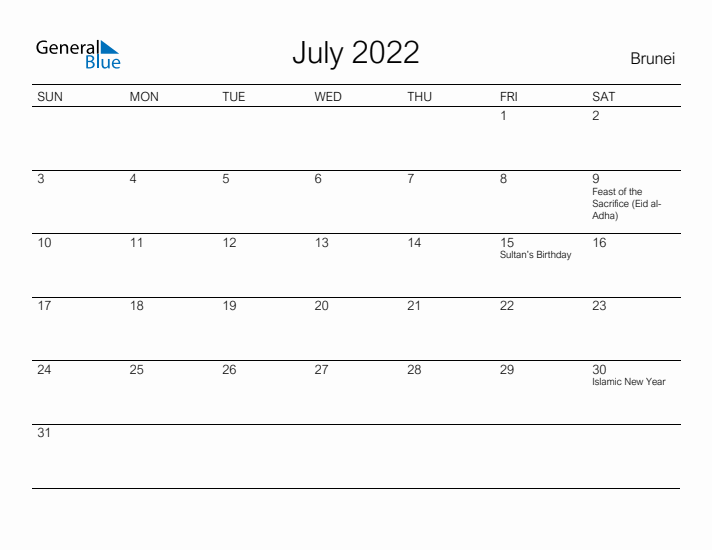 General Blue

July 2022

Brunei

| SUN | MON | TUE | WED | THU | FRI | SAT |
|---|---|---|---|---|---|---|
| | | | | | 1 | 2 |
| 3 | 4 | 5 | 6 | 7 | 8 | 9 Feast of the Sacrifice (Eid al-Adha) |
| 10 | 11 | 12 | 13 | 14 | 15 Sultan's Birthday | 16 |
| 17 | 18 | 19 | 20 | 21 | 22 | 23 |
| 24 | 25 | 26 | 27 | 28 | 29 | 30 Islamic New Year |
| 31 | | | | | | |